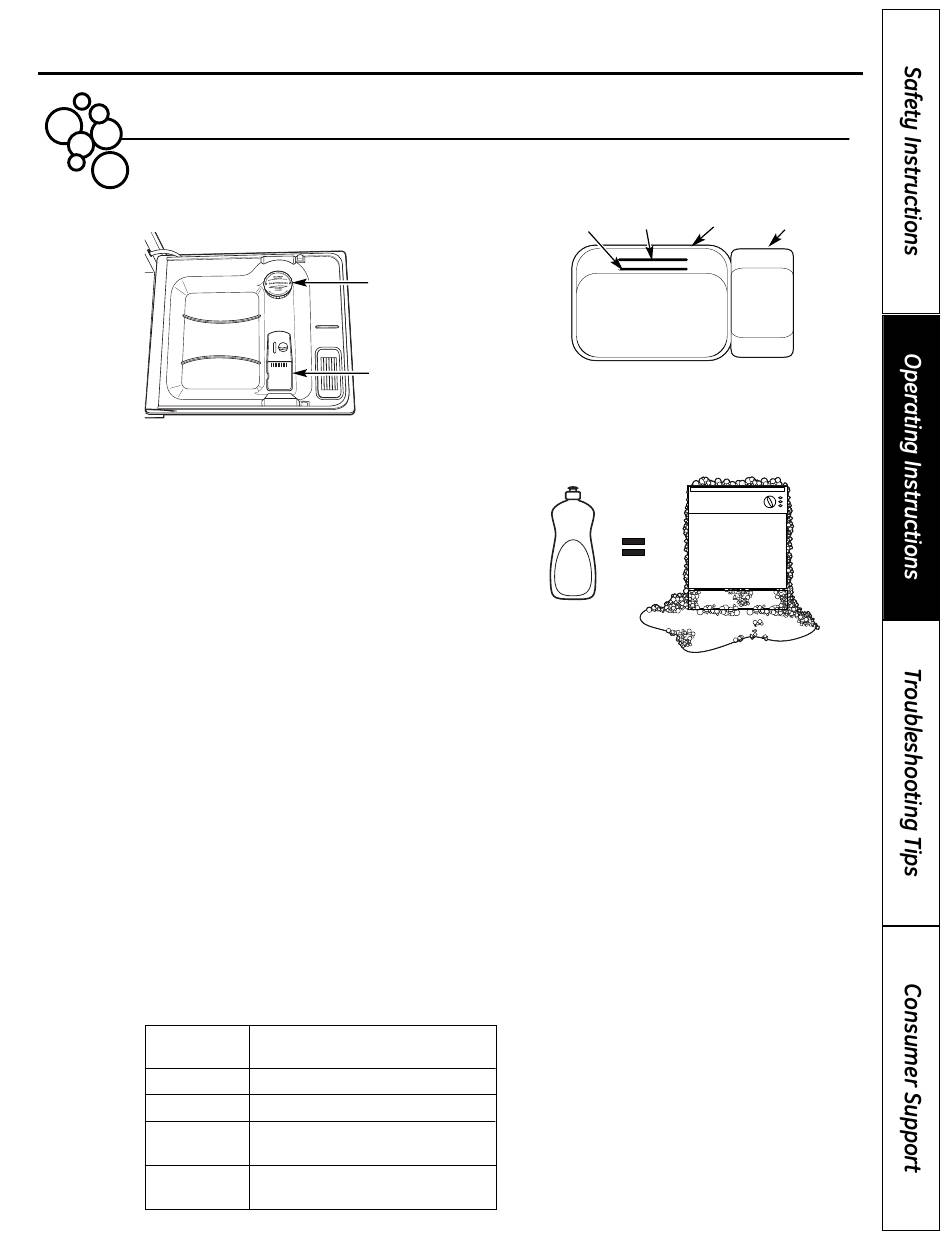 Safety Instructions

Operating Instructions

Troubleshooting Tips

Consumer Support